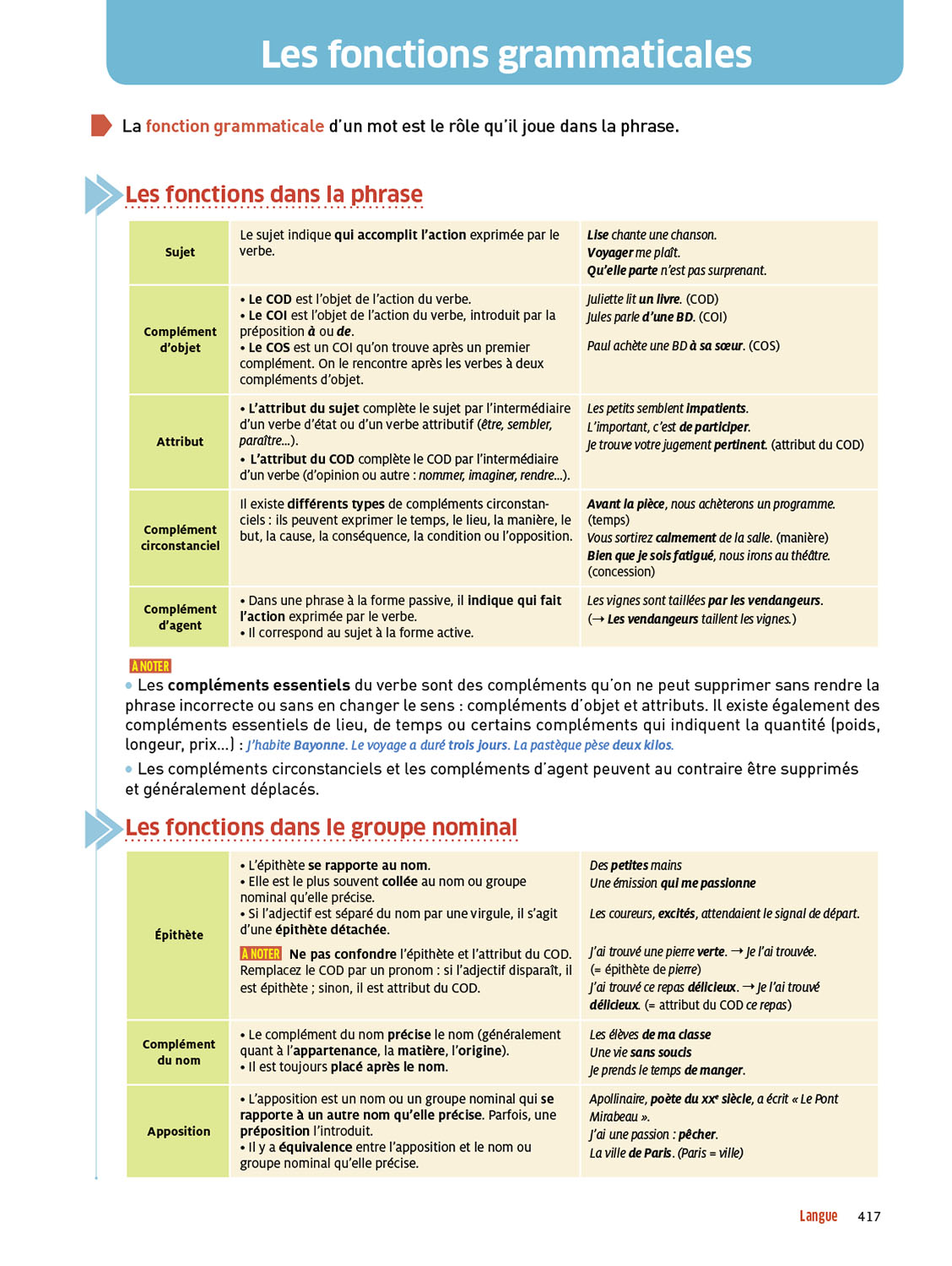 Les fonctions grammaticales

La fonction grammaticale d'un mot est le rôle qu'il joue dans la phrase.

Les fonctions dans la phrase

| Sujet | Le sujet indique qui accomplit l'action exprimée par le verbe. | Lise chante une chanson. Voyager me plaît. Qu'elle parte n'est pas surprenant. |
|---|---|---|
| Complément d'objet | • Le COD est l'objet de l'action du verbe. • Le COI est l'objet de l'action du verbe, introduit par la préposition à ou de. • Le COS est un COI qu'on trouve après un premier complément. On le rencontre après les verbes à deux compléments d'objet. | Juliette lit un livre. (COD) Jules parle d'une BD. (COI) Paul achète une BD à sa sœur. (COS) |
| Attribut | • L'attribut du sujet complète le sujet par l'intermédiaire d'un verbe d'état ou d'un verbe attributif (être, sembler, paraître…). • L'attribut du COD complète le COD par l'intermédiaire d'un verbe (d'opinion ou autre : nommer, imaginer, rendre…). | Les petits semblent impatients. L'important, c'est de participer. Je trouve votre jugement pertinent. (attribut du COD) |
| Complément circonstanciel | Il existe différents types de compléments circonstanciels : ils peuvent exprimer le temps, le lieu, la manière, le but, la cause, la conséquence, la condition ou l'opposition. | Avant la pièce, nous achèterons un programme. (temps) Vous sortirez calmement de la salle. (manière) Bien que je sois fatigué, nous irons au théâtre. (concession) |
| Complément d'agent | • Dans une phrase à la forme passive, il indique qui fait l'action exprimée par le verbe. • Il correspond au sujet à la forme active. | Les vignes sont taillées par les vendangeurs. (→ Les vendangeurs taillent les vignes.) |

À NOTER
• Les compléments essentiels du verbe sont des compléments qu'on ne peut supprimer sans rendre la phrase incorrecte ou sans en changer le sens : compléments d'objet et attributs. Il existe également des compléments essentiels de lieu, de temps ou certains compléments qui indiquent la quantité (poids, longeur, prix…) : J'habite Bayonne. Le voyage a duré trois jours. La pastèque pèse deux kilos.
• Les compléments circonstanciels et les compléments d'agent peuvent au contraire être supprimés et généralement déplacés.

Les fonctions dans le groupe nominal

| Épithète | • L'épithète se rapporte au nom. • Elle est le plus souvent collée au nom ou groupe nominal qu'elle précise. • Si l'adjectif est séparé du nom par une virgule, il s'agit d'une épithète détachée. À NOTER Ne pas confondre l'épithète et l'attribut du COD. Remplacez le COD par un pronom : si l'adjectif disparaît, il est épithète ; sinon, il est attribut du COD. | Des petites mains Une émission qui me passionne Les coureurs, excités, attendaient le signal de départ. J'ai trouvé une pierre verte. → Je l'ai trouvée. (= épithète de pierre) J'ai trouvé ce repas délicieux. → Je l'ai trouvé délicieux. (= attribut du COD ce repas) |
|---|---|---|
| Complément du nom | • Le complément du nom précise le nom (généralement quant à l'appartenance, la matière, l'origine). • Il est toujours placé après le nom. | Les élèves de ma classe Une vie sans soucis Je prends le temps de manger. |
| Apposition | • L'apposition est un nom ou un groupe nominal qui se rapporte à un autre nom qu'elle précise. Parfois, une préposition l'introduit. • Il y a équivalence entre l'apposition et le nom ou groupe nominal qu'elle précise. | Apollinaire, poète du XXe siècle, a écrit « Le Pont Mirabeau ». J'ai une passion : pêcher. La ville de Paris. (Paris = ville) |

Langue 417